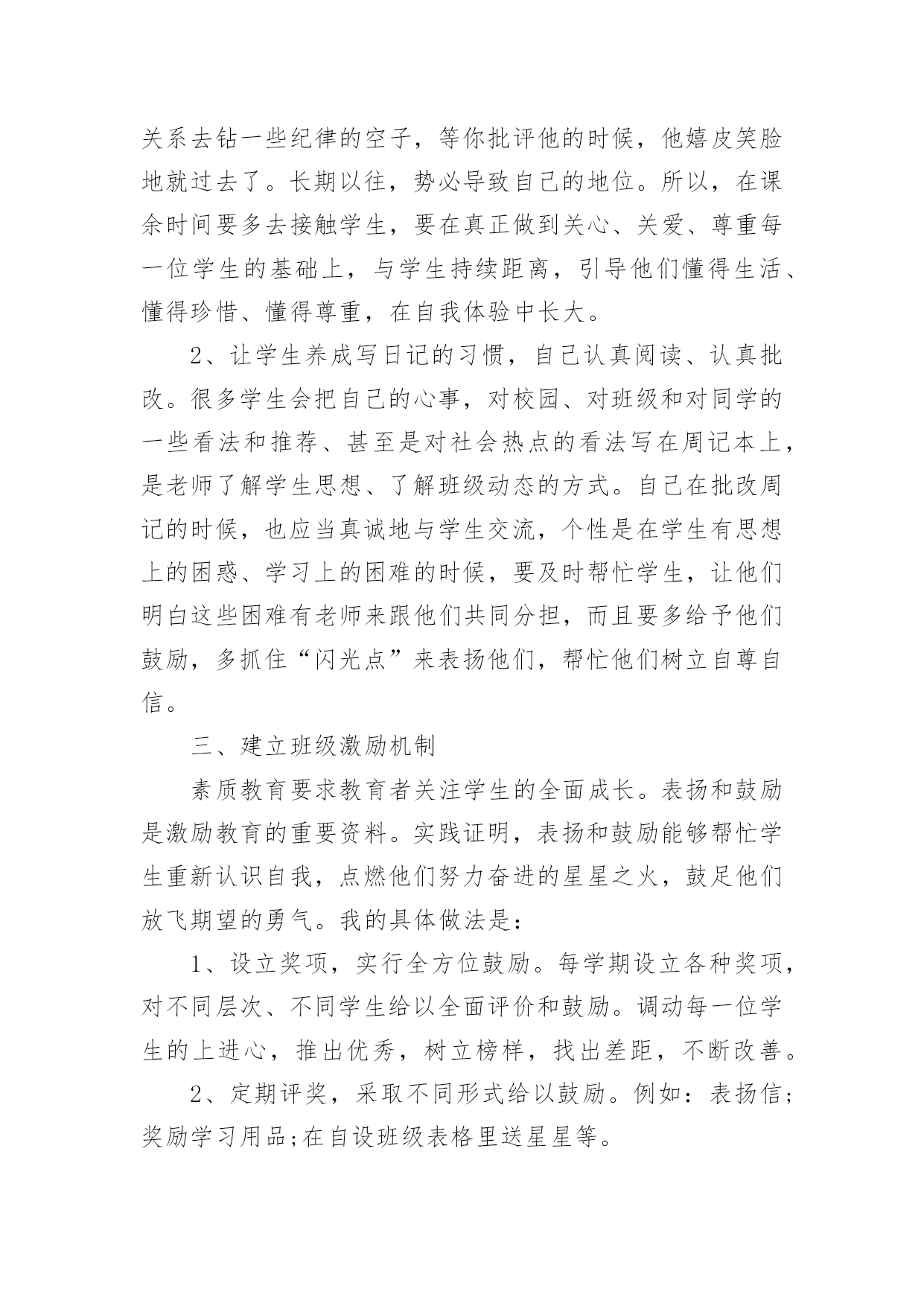 关系去钻一些纪律的空子，等你批评他的时候，他嬉皮笑脸地就过去了。长期以往，势必导致自己的地位。所以，在课余时间要多去接触学生，要在真正做到关心、关爱、尊重每一位学生的基础上，与学生持续距离，引导他们懂得生活、懂得珍惜、懂得尊重，在自我体验中长大。

2、让学生养成写日记的习惯，自己认真阅读、认真批改。很多学生会把自己的心事，对校园、对班级和对同学的一些看法和推荐、甚至是对社会热点的看法写在周记本上，是老师了解学生思想、了解班级动态的方式。自己在批改周记的时候，也应当真诚地与学生交流，个性是在学生有思想上的困惑、学习上的困难的时候，要及时帮忙学生，让他们明白这些困难有老师来跟他们共同分担，而且要多给予他们鼓励，多抓住“闪光点”来表扬他们，帮忙他们树立自尊自信。

三、建立班级激励机制

素质教育要求教育者关注学生的全面成长。表扬和鼓励是激励教育的重要资料。实践证明，表扬和鼓励能够帮忙学生重新认识自我，点燃他们努力奋进的星星之火，鼓足他们放飞期望的勇气。我的具体做法是：

1、设立奖项，实行全方位鼓励。每学期设立各种奖项，对不同层次、不同学生给以全面评价和鼓励。调动每一位学生的上进心，推出优秀，树立榜样，找出差距，不断改善。

2、定期评奖，采取不同形式给以鼓励。例如：表扬信;奖励学习用品;在自设班级表格里送星星等。